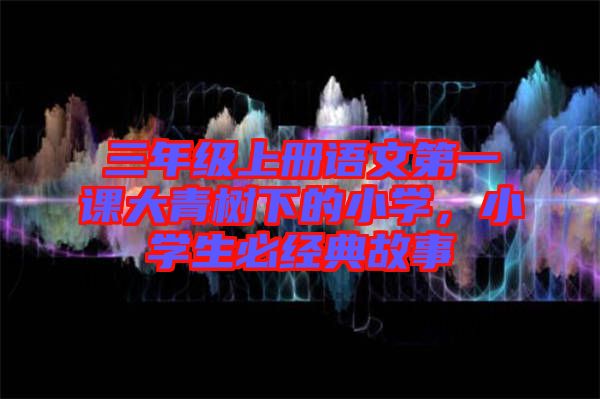 三年级上册语文第一课大青树下的小学，小学生必经典故事